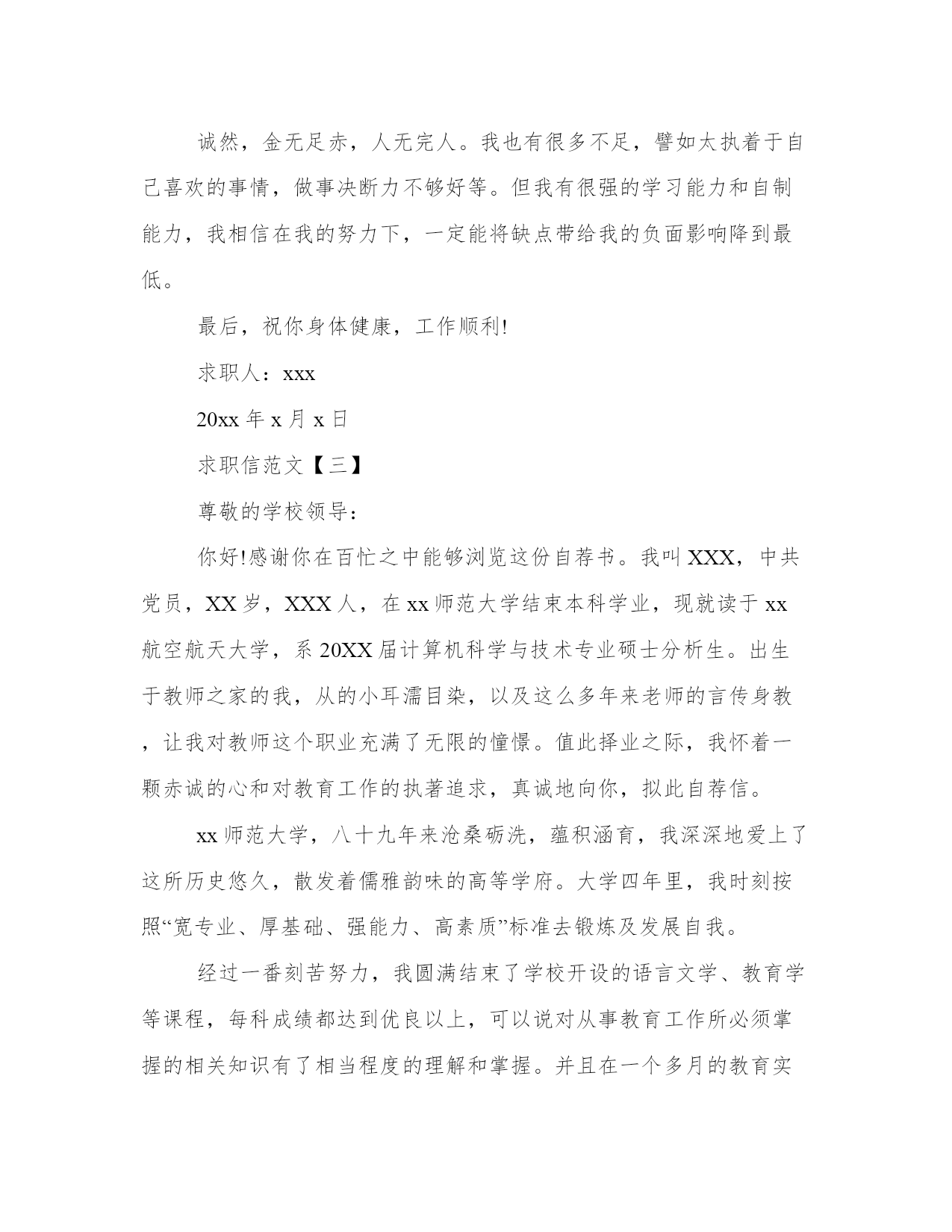 诚然，金无足赤，人无完人。我也有很多不足，譬如太执着于自己喜欢的事情，做事决断力不够好等。但我有很强的学习能力和自制能力，我相信在我的努力下，一定能将缺点带给我的负面影响降到最低。

最后，祝你身体健康，工作顺利!

求职人：xxx

20xx 年 x 月 x 日

求职信范文【三】

尊敬的学校领导：

你好!感谢你在百忙之中能够浏览这份自荐书。我叫 XXX，中共党员，XX 岁，XXX 人，在 xx 师范大学结束本科学业，现就读于 xx 航空航天大学，系 20XX 届计算机科学与技术专业硕士分析生。出生于教师之家的我，从的小耳濡目染，以及这么多年来老师的言传身教，让我对教师这个职业充满了无限的憧憬。值此择业之际，我怀着一颗赤诚的心和对教育工作的执著追求，真诚地向你，拟此自荐信。

xx 师范大学，八十九年来沧桑砺洗，蕴积涵育，我深深地爱上了这所历史悠久，散发着儒雅韵味的高等学府。大学四年里，我时刻按照“宽专业、厚基础、强能力、高素质”标准去锻炼及发展自我。

经过一番刻苦努力，我圆满结束了学校开设的语言文学、教育学等课程，每科成绩都达到优良以上，可以说对从事教育工作所必须掌握的相关知识有了相当程度的理解和掌握。并且在一个多月的教育实